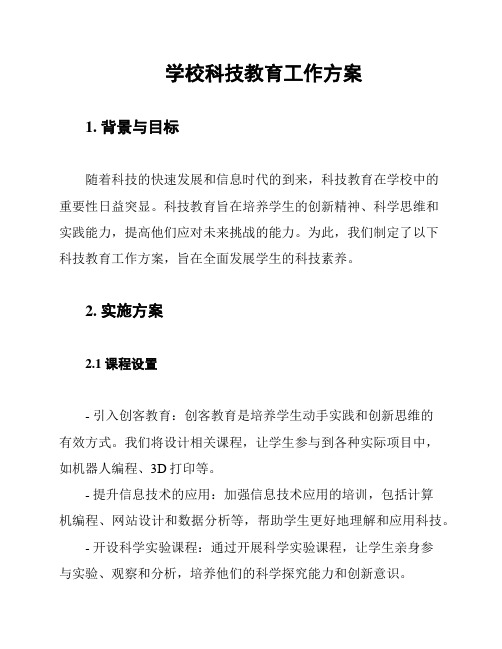 学校科技教育工作方案

1. 背景与目标

随着科技的快速发展和信息时代的到来，科技教育在学校中的重要性日益突显。科技教育旨在培养学生的创新精神、科学思维和实践能力，提高他们应对未来挑战的能力。为此，我们制定了以下科技教育工作方案，旨在全面发展学生的科技素养。

2. 实施方案

2.1 课程设置

- 引入创客教育：创客教育是培养学生动手实践和创新思维的有效方式。我们将设计相关课程，让学生参与到各种实际项目中，如机器人编程、3D 打印等。

- 提升信息技术的应用：加强信息技术应用的培训，包括计算机编程、网站设计和数据分析等，帮助学生更好地理解和应用科技。

- 开设科学实验课程：通过开展科学实验课程，让学生亲身参与实验、观察和分析，培养他们的科学探究能力和创新意识。